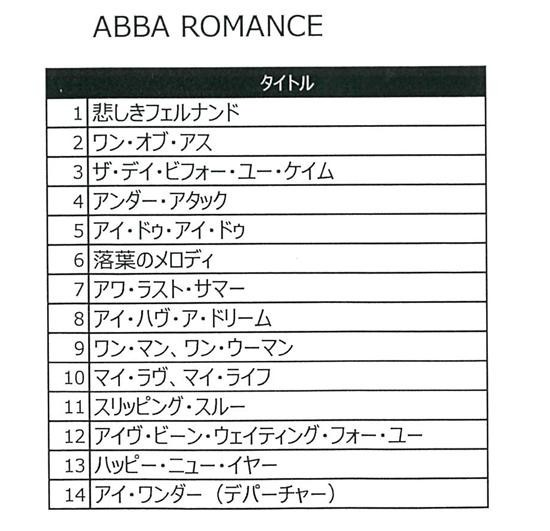 ABBA ROMANCE

|  | タイトル |
|---|---|
| 1 | 悲しきフェルナンド |
| 2 | ワン・オブ・アス |
| 3 | ザ・デイ・ビフォー・ユー・ケイム |
| 4 | アンダー・アタック |
| 5 | アイ・ドゥ・アイ・ドゥ |
| 6 | 落葉のメロディ |
| 7 | アワ・ラスト・サマー |
| 8 | アイ・ハヴ・ア・ドリーム |
| 9 | ワン・マン、ワン・ウーマン |
| 10 | マイ・ラヴ、マイ・ライフ |
| 11 | スリッピング・スルー |
| 12 | アイヴ・ビーン・ウェイティング・フォー・ユー |
| 13 | ハッピー・ニュー・イヤー |
| 14 | アイ・ワンダー（デパーチャー） |